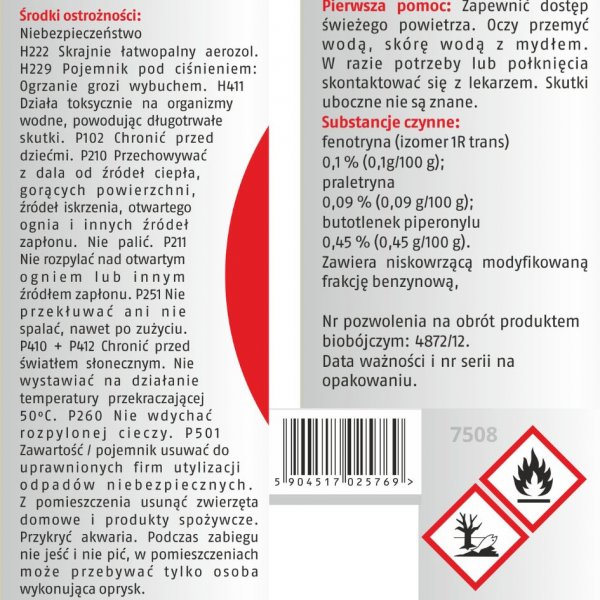 Środki ostrożności:
Niebezpieczeństwo
H222 Skrajnie łatwopalny aerozol. H229 Pojemnik pod ciśnieniem: Ogrzanie grozi wybuchem. H411 Działa toksycznie na organizmy wodne, powodując długotrwałe skutki. P102 Chronić przed dziećmi. P210 Przechowywać z dala od źródeł ciepła, gorących powierzchni, źródeł iskrzenia, otwartego ognia i innych źródeł zapłonu. Nie palić. P211 Nie rozpylać nad otwartym ogniem lub innym źródłem zapłonu. P251 Nie przekłuwać ani nie spalać, nawet po zużyciu. P410 + P412 Chronić przed światłem słonecznym. Nie wystawiać na działanie temperatury przekraczającej 50°C. P260 Nie wdychać rozpylonej cieczy. P501 Zawartość / pojemnik usuwać do uprawnionych firm utylizacji odpadów niebezpiecznych. Z pomieszczenia usunąć zwierzęta domowe i produkty spożywcze. Przykryć akwaria. Podczas zabiegu nie jeść i nie pić, w pomieszczeniach może przebywać tylko osoba wykonująca oprysk.

Pierwsza pomoc: Zapewnić dostęp świeżego powietrza. Oczy przemyć wodą, skórę wodą z mydłem. W razie potrzeby lub połknięcia skontaktować się z lekarzem. Skutki uboczne nie są znane.
Substancje czynne:
fenotryna (izomer 1R trans)
0,1 % (0,1g/100 g);
praletryna
0,09 % (0,09 g/100 g);
butotlenek piperonylu
0,45 % (0,45 g/100 g).
Zawiera niskowrzącą modyfikowaną frakcję benzynową,

Nr pozwolenia na obrót produktem biobójczym: 4872/12.
Data ważności i nr serii na opakowaniu.

5 904517 025769 >

7508